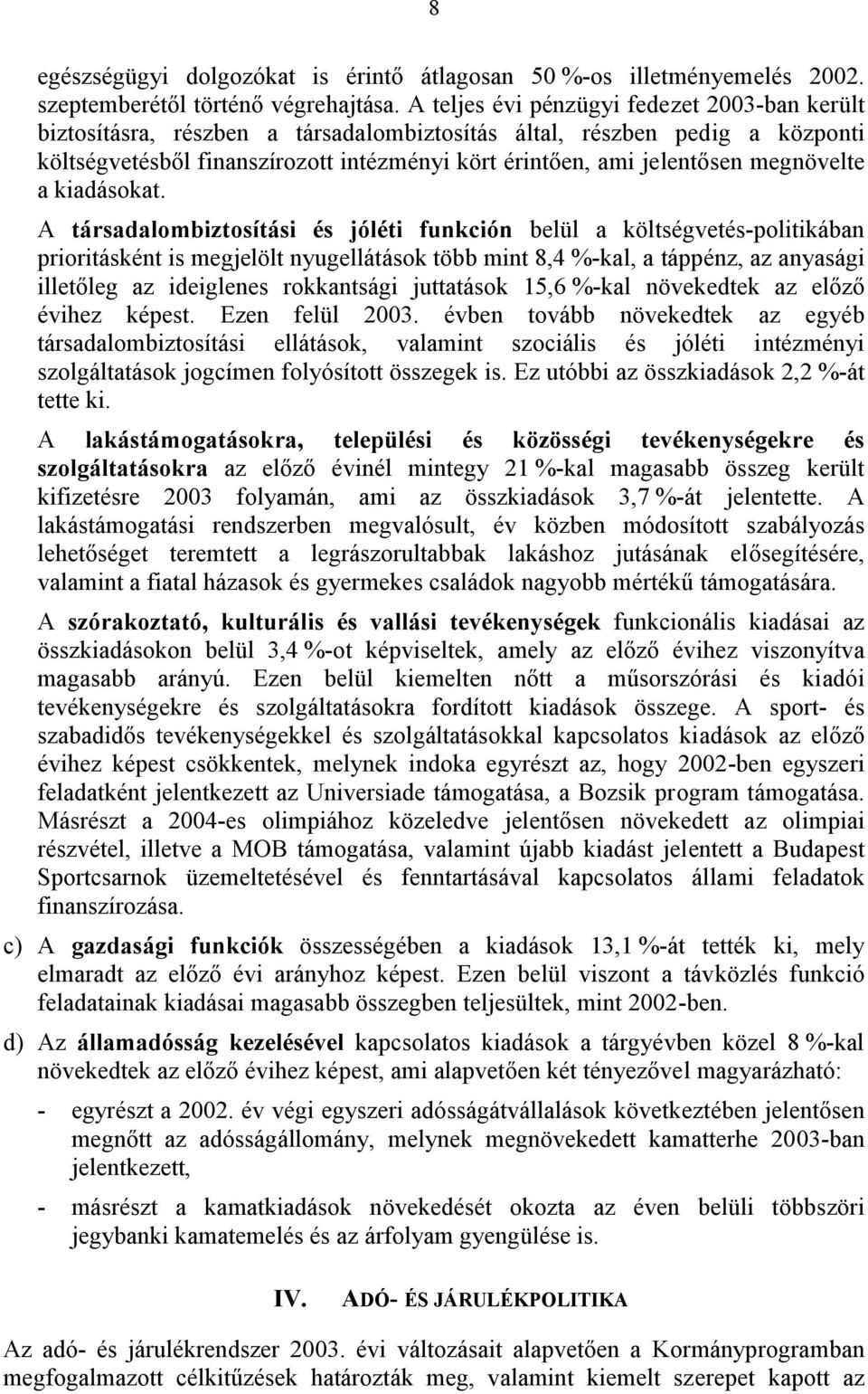 8

egészségügyi dolgozókat is érintő átlagosan 50 %-os illetményemelés 2002. szeptemberétől történő végrehajtása. A teljes évi pénzügyi fedezet 2003-ban került biztosításra, részben a társadalombiztosítás által, részben pedig a központi költségvetésből finanszírozott intézményi kört érintően, ami jelentősen megnövelte a kiadásokat.

A társadalombiztosítási és jóléti funkción belül a költségvetés-politikában prioritásként is megjelölt nyugellátások több mint 8,4 %-kal, a táppénz, az anyasági illetőleg az ideiglenes rokkantsági juttatások 15,6 %-kal növekedtek az előző évihez képest. Ezen felül 2003. évben tovább növekedtek az egyéb társadalombiztosítási ellátások, valamint szociális és jóléti intézményi szolgáltatások jogcímen folyósított összegek is. Ez utóbbi az összkiadások 2,2 %-át tette ki.

A lakástámogatásokra, települési és közösségi tevékenységekre és szolgáltatásokra az előző évinél mintegy 21 %-kal magasabb összeg került kifizetésre 2003 folyamán, ami az összkiadások 3,7 %-át jelentette. A lakástámogatási rendszerben megvalósult, év közben módosított szabályozás lehetőséget teremtett a legrászorultabbak lakáshoz jutásának elősegítésére, valamint a fiatal házasok és gyermekes családok nagyobb mértékű támogatására.

A szórakoztató, kulturális és vallási tevékenységek funkcionális kiadásai az összkiadásokon belül 3,4 %-ot képviseltek, amely az előző évihez viszonyítva magasabb arányú. Ezen belül kiemelten nőtt a műsorszórási és kiadói tevékenységekre és szolgáltatásokra fordított kiadások összege. A sport- és szabadidős tevékenységekkel és szolgáltatásokkal kapcsolatos kiadások az előző évihez képest csökkentek, melynek indoka egyrészt az, hogy 2002-ben egyszeri feladatként jelentkezett az Universiade támogatása, a Bozsik program támogatása. Másrészt a 2004-es olimpiához közeledve jelentősen növekedett az olimpiai részvétel, illetve a MOB támogatása, valamint újabb kiadást jelentett a Budapest Sportcsarnok üzemeltetésével és fenntartásával kapcsolatos állami feladatok finanszírozása.

c) A gazdasági funkciók összességében a kiadások 13,1 %-át tették ki, mely elmaradt az előző évi arányhoz képest. Ezen belül viszont a távközlés funkció feladatainak kiadásai magasabb összegben teljesültek, mint 2002-ben.

d) Az államadósság kezelésével kapcsolatos kiadások a tárgyévben közel 8 %-kal növekedtek az előző évihez képest, ami alapvetően két tényezővel magyarázható:

- egyrészt a 2002. év végi egyszeri adósságátvállalások következtében jelentősen megnőtt az adósságállomány, melynek megnövekedett kamatterhe 2003-ban jelentkezett,

- másrészt a kamatkiadások növekedését okozta az éven belüli többszöri jegybanki kamatemelés és az árfolyam gyengülése is.

IV. ADÓ- ÉS JÁRULÉKPOLITIKA

Az adó- és járulékrendszer 2003. évi változásait alapvetően a Kormányprogramban megfogalmazott célkitűzések határozták meg, valamint kiemelt szerepet kapott az